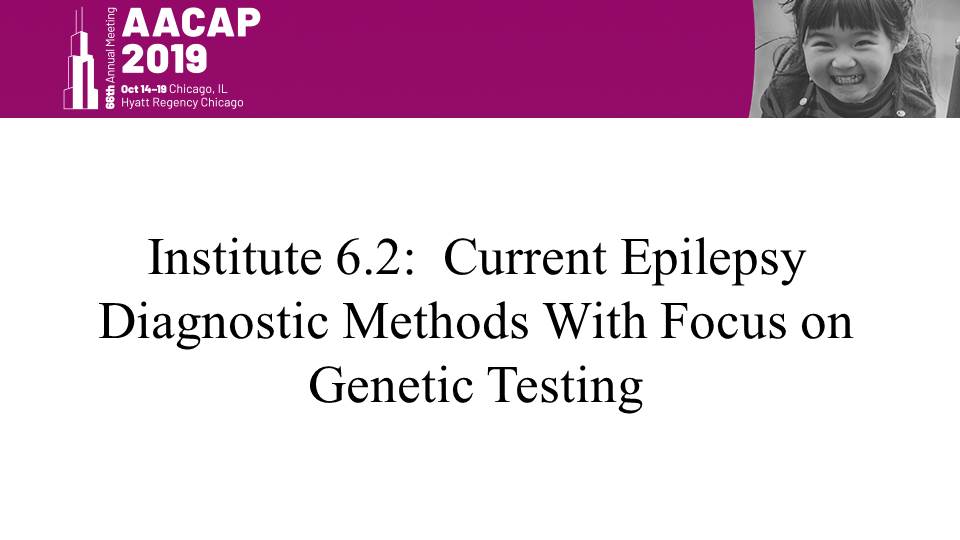 66th Annual Meeting
AACAP
2019
Oct 14-19 Chicago, IL
Hyatt Regency Chicago

Institute 6.2: Current Epilepsy Diagnostic Methods With Focus on Genetic Testing